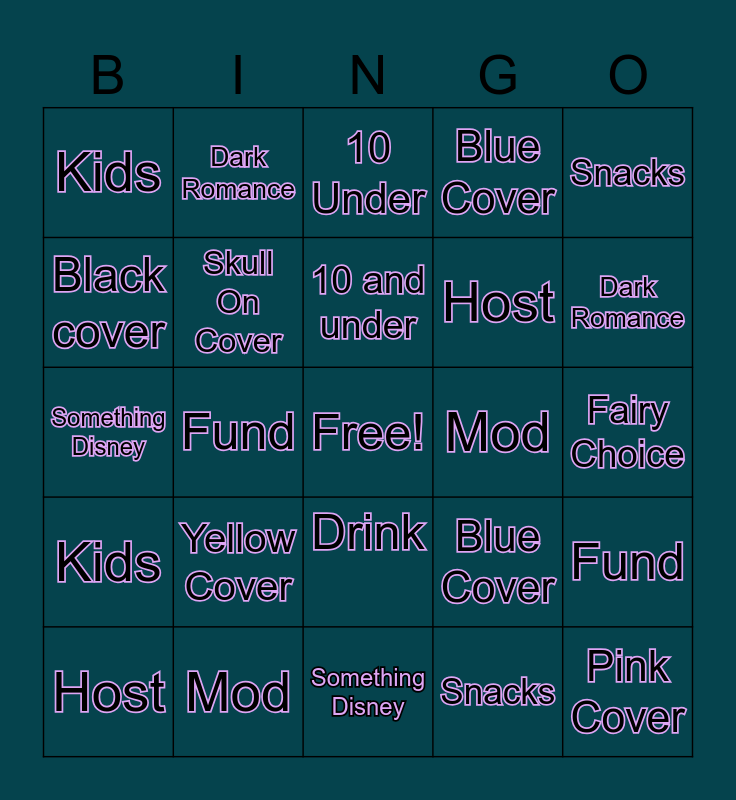 | B | I | N | G | O |
|---|---|---|---|---|
| Kids | Dark Romance | 10 Under | Blue Cover | Snacks |
| Black cover | Skull On Cover | 10 and under | Host | Dark Romance |
| Something Disney | Fund | Free! | Mod | Fairy Choice |
| Kids | Yellow Cover | Drink | Blue Cover | Fund |
| Host | Mod | Something Disney | Snacks | Pink Cover |